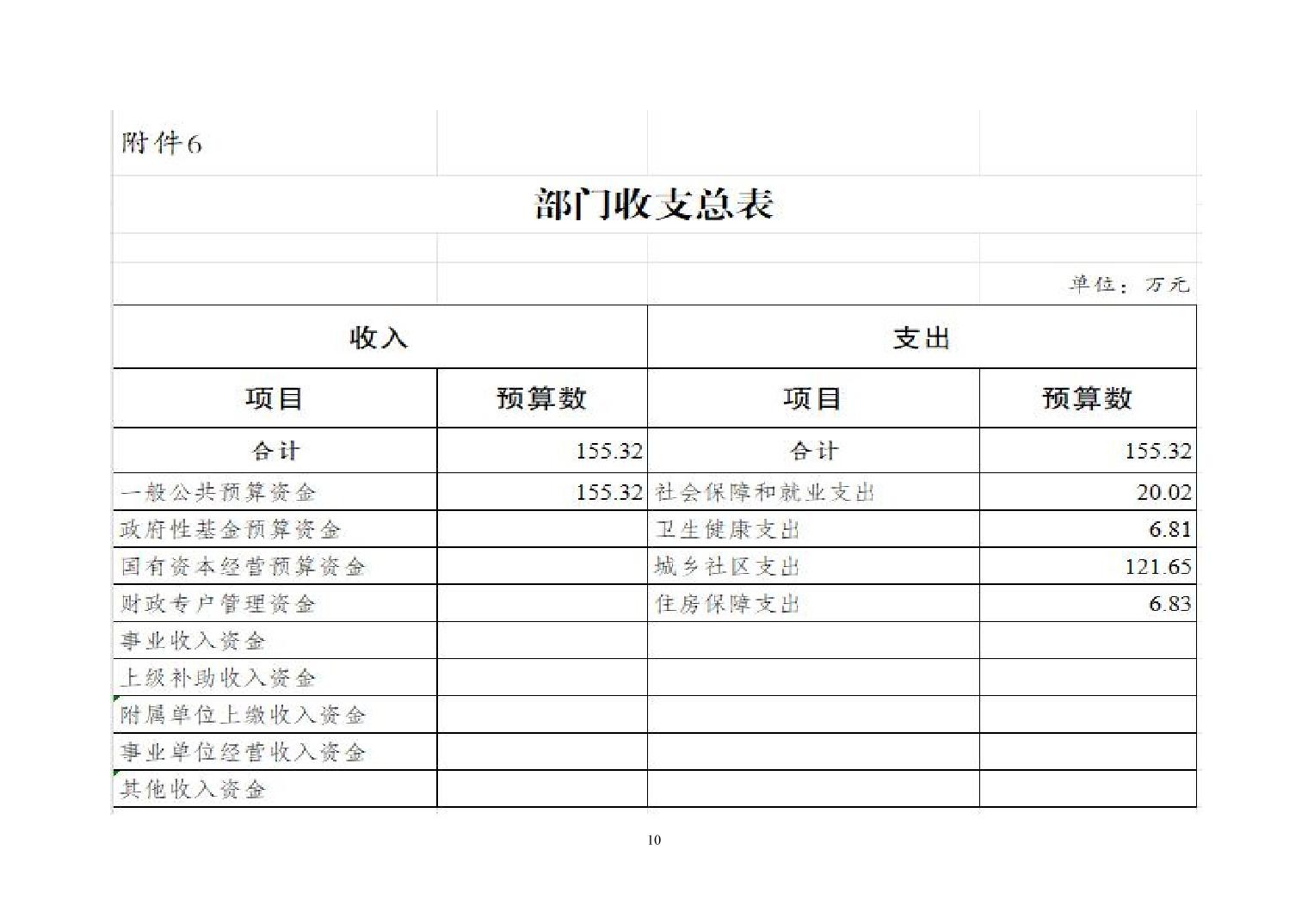 附件6

部门收支总表

单位：万元

| 收入 | | 支出 | |
|---|---|---|---|
| 项目 | 预算数 | 项目 | 预算数 |
| 合计 | 155.32 | 合计 | 155.32 |
| 一般公共预算资金 | 155.32 | 社会保障和就业支出 | 20.02 |
| 政府性基金预算资金 | | 卫生健康支出 | 6.81 |
| 国有资本经营预算资金 | | 城乡社区支出 | 121.65 |
| 财政专户管理资金 | | 住房保障支出 | 6.83 |
| 事业收入资金 | | | |
| 上级补助收入资金 | | | |
| 附属单位上缴收入资金 | | | |
| 事业单位经营收入资金 | | | |
| 其他收入资金 | | | |

10